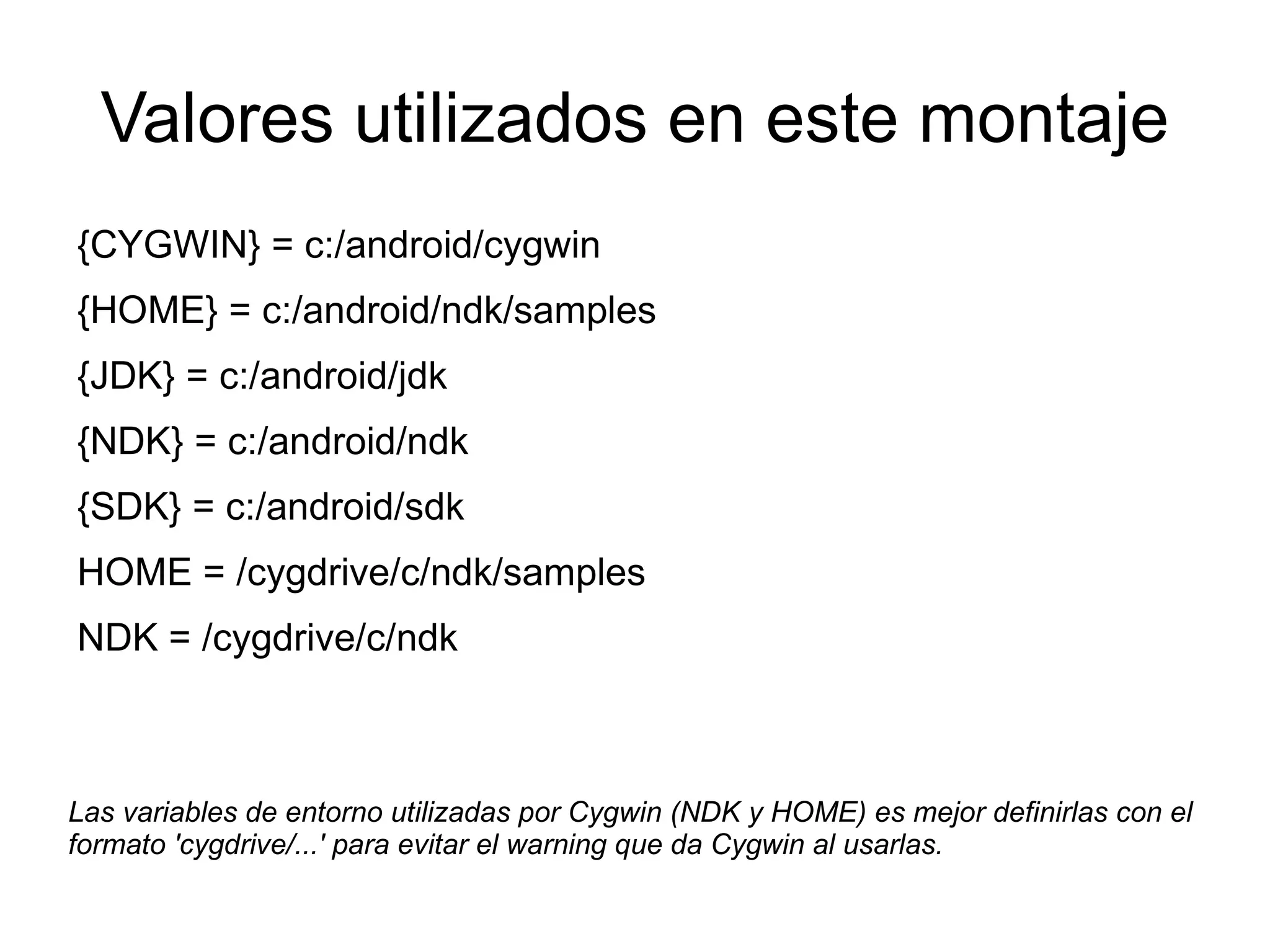 Valores utilizados en este montaje

{CYGWIN} = c:/android/cygwin

{HOME} = c:/android/ndk/samples

{JDK} = c:/android/jdk

{NDK} = c:/android/ndk

{SDK} = c:/android/sdk

HOME = /cygdrive/c/ndk/samples

NDK = /cygdrive/c/ndk

Las variables de entorno utilizadas por Cygwin (NDK y HOME) es mejor definirlas con el formato 'cygdrive/...' para evitar el warning que da Cygwin al usarlas.